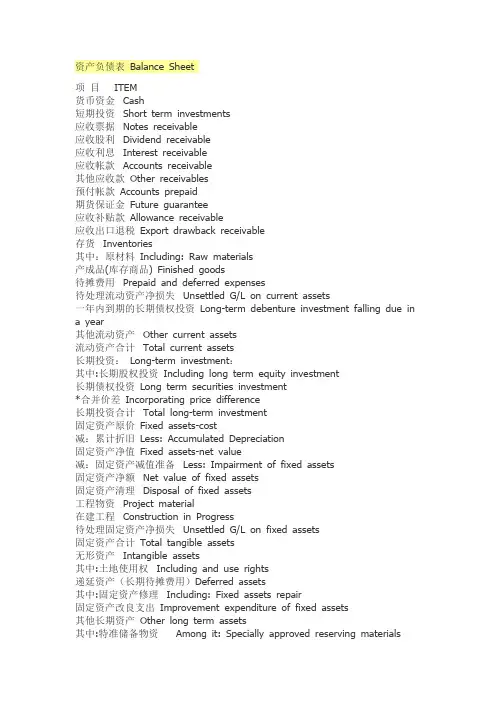 资产负债表 Balance Sheet

项 目 ITEM
货币资金 Cash
短期投资 Short term investments
应收票据 Notes receivable
应收股利 Dividend receivable
应收利息 Interest receivable
应收帐款 Accounts receivable
其他应收款 Other receivables
预付帐款 Accounts prepaid
期货保证金 Future guarantee
应收补贴款 Allowance receivable
应收出口退税 Export drawback receivable
存货 Inventories
其中：原材料 Including: Raw materials
产成品(库存商品) Finished goods
待摊费用 Prepaid and deferred expenses
待处理流动资产净损失 Unsettled G/L on current assets
一年内到期的长期债权投资 Long-term debenture investment falling due in a year
其他流动资产 Other current assets
流动资产合计 Total current assets
长期投资： Long-term investment:
其中:长期股权投资 Including long term equity investment
长期债权投资 Long term securities investment
*合并价差 Incorporating price difference
长期投资合计 Total long-term investment
固定资产原价 Fixed assets-cost
减：累计折旧 Less: Accumulated Depreciation
固定资产净值 Fixed assets-net value
减：固定资产减值准备 Less: Impairment of fixed assets
固定资产净额 Net value of fixed assets
固定资产清理 Disposal of fixed assets
工程物资 Project material
在建工程 Construction in Progress
待处理固定资产净损失 Unsettled G/L on fixed assets
固定资产合计 Total tangible assets
无形资产 Intangible assets
其中:土地使用权 Including and use rights
递延资产（长期待摊费用）Deferred assets
其中:固定资产修理 Including: Fixed assets repair
固定资产改良支出 Improvement expenditure of fixed assets
其他长期资产 Other long term assets
其中:特准储备物资 Among it: Specially approved reserving materials